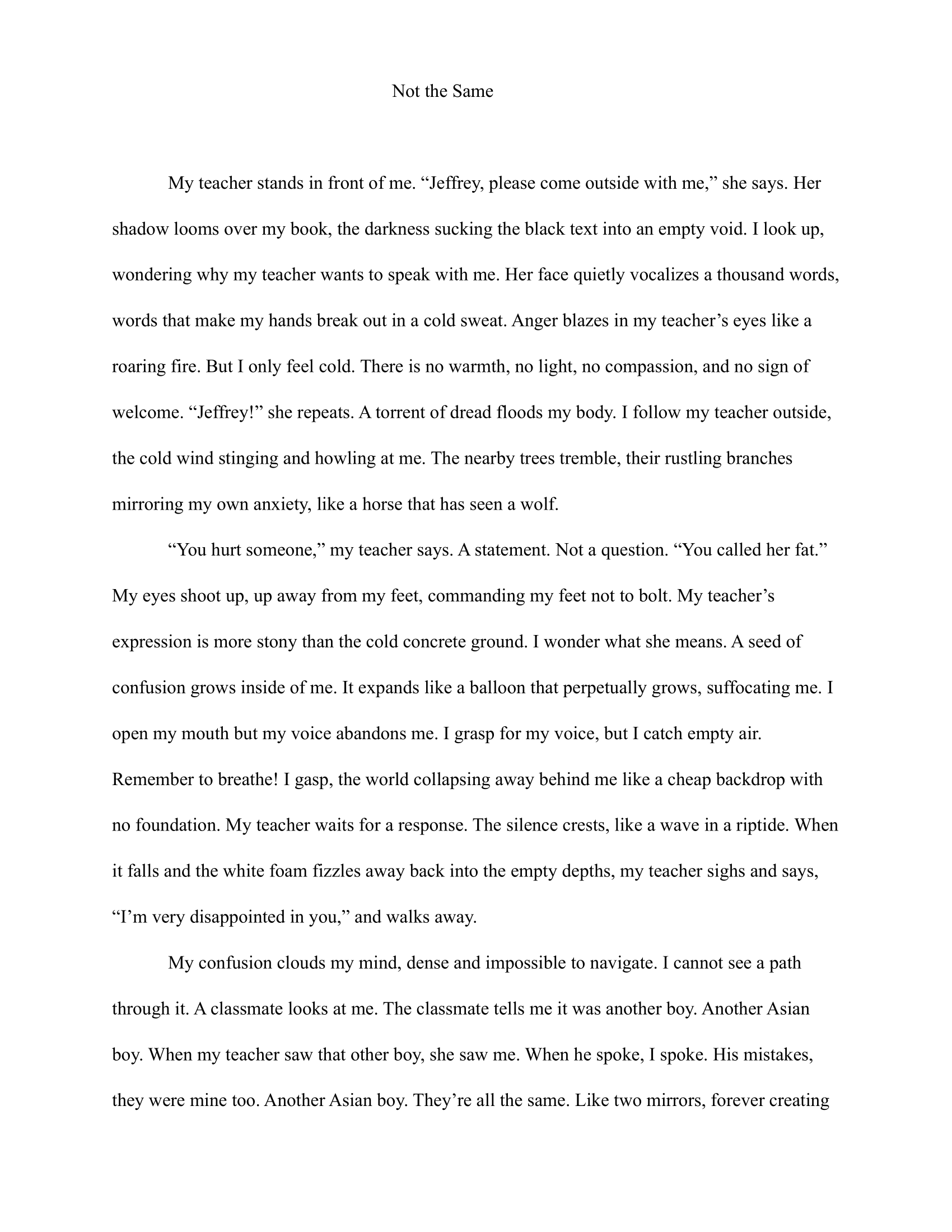 Not the Same

My teacher stands in front of me. “Jeffrey, please come outside with me,” she says. Her shadow looms over my book, the darkness sucking the black text into an empty void. I look up, wondering why my teacher wants to speak with me. Her face quietly vocalizes a thousand words, words that make my hands break out in a cold sweat. Anger blazes in my teacher’s eyes like a roaring fire. But I only feel cold. There is no warmth, no light, no compassion, and no sign of welcome. “Jeffrey!” she repeats. A torrent of dread floods my body. I follow my teacher outside, the cold wind stinging and howling at me. The nearby trees tremble, their rustling branches mirroring my own anxiety, like a horse that has seen a wolf.

“You hurt someone,” my teacher says. A statement. Not a question. “You called her fat.” My eyes shoot up, up away from my feet, commanding my feet not to bolt. My teacher’s expression is more stony than the cold concrete ground. I wonder what she means. A seed of confusion grows inside of me. It expands like a balloon that perpetually grows, suffocating me. I open my mouth but my voice abandons me. I grasp for my voice, but I catch empty air. Remember to breathe! I gasp, the world collapsing away behind me like a cheap backdrop with no foundation. My teacher waits for a response. The silence crests, like a wave in a riptide. When it falls and the white foam fizzles away back into the empty depths, my teacher sighs and says, “I’m very disappointed in you,” and walks away.

My confusion clouds my mind, dense and impossible to navigate. I cannot see a path through it. A classmate looks at me. The classmate tells me it was another boy. Another Asian boy. When my teacher saw that other boy, she saw me. When he spoke, I spoke. His mistakes, they were mine too. Another Asian boy. They’re all the same. Like two mirrors, forever creating